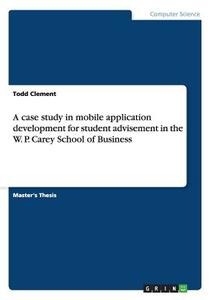 Computer Science

Todd Clement

A case study in mobile application development for student advisement in the W. P. Carey School of Business

Master's Thesis

GRIN